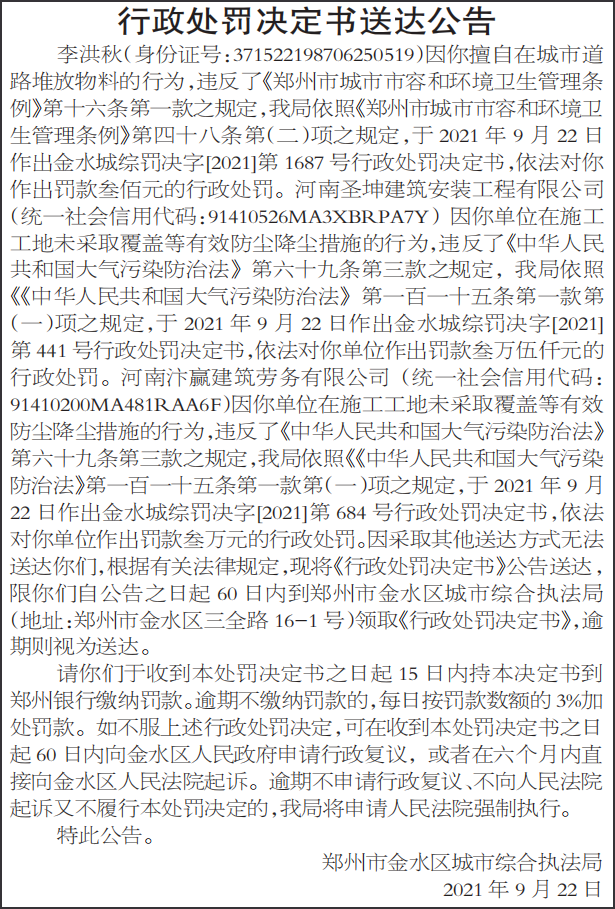 行政处罚决定书送达公告

李洪秋(身份证号:371522198706250519)因你擅自在城市道路堆放物料的行为,违反了《郑州市城市市容和环境卫生管理条例》第十六条第一款之规定,我局依照《郑州市城市市容和环境卫生管理条例》第四十八条第(二)项之规定,于 2021 年 9 月 22 日作出金水城综罚决字[2021]第 1687 号行政处罚决定书,依法对你作出罚款叁佰元的行政处罚。河南圣坤建筑安装工程有限公司(统一社会信用代码:91410526MA3XBRPA7Y)因你单位在施工工地未采取覆盖等有效防尘降尘措施的行为,违反了《中华人民共和国大气污染防治法》第六十九条第三款之规定,我局依照《《中华人民共和国大气污染防治法》第一百一十五条第一款第(一)项之规定,于 2021 年 9 月 22 日作出金水城综罚决字[2021]第 441 号行政处罚决定书,依法对你单位作出罚款叁万伍仟元的行政处罚。河南汴赢建筑劳务有限公司(统一社会信用代码:91410200MA481RAA6F)因你单位在施工工地未采取覆盖等有效防尘降尘措施的行为,违反了《中华人民共和国大气污染防治法》第六十九条第三款之规定,我局依照《《中华人民共和国大气污染防治法》第一百一十五条第一款第(一)项之规定,于 2021 年 9 月 22 日作出金水城综罚决字[2021]第 684 号行政处罚决定书,依法对你单位作出罚款叁万元的行政处罚。因采取其他送达方式无法送达你们,根据有关法律规定,现将《行政处罚决定书》公告送达,限你们自公告之日起 60 日内到郑州市金水区城市综合执法局(地址:郑州市金水区三全路 16-1 号)领取《行政处罚决定书》,逾期则视为送达。

请你们于收到本处罚决定书之日起 15 日内持本决定书到郑州银行缴纳罚款。逾期不缴纳罚款的,每日按罚款数额的 3%加处罚款。如不服上述行政处罚决定,可在收到本处罚决定书之日起 60 日内向金水区人民政府申请行政复议,或者在六个月内直接向金水区人民法院起诉。逾期不申请行政复议、不向人民法院起诉又不履行本处罚决定的,我局将申请人民法院强制执行。

特此公告。

郑州市金水区城市综合执法局
2021 年 9 月 22 日